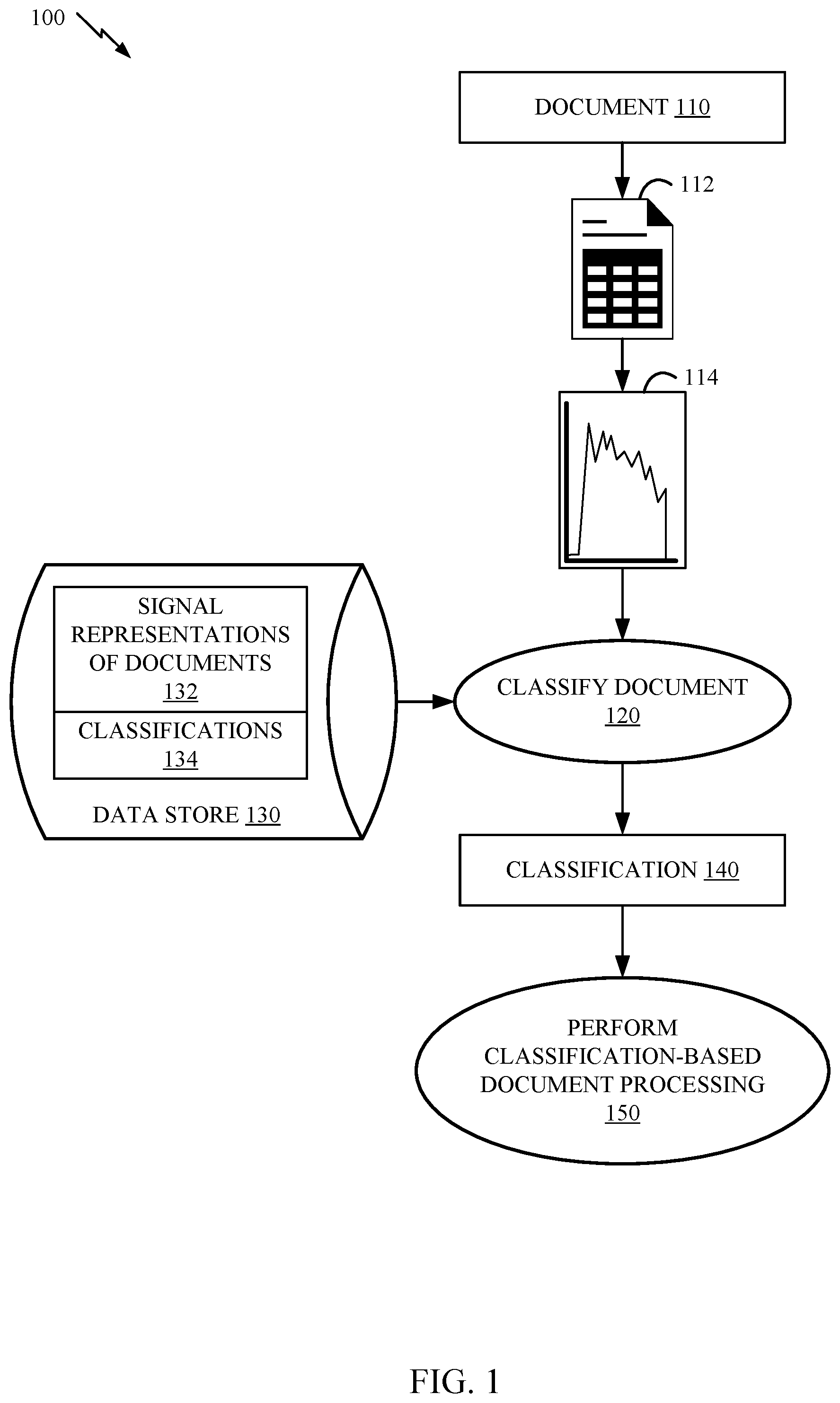 100

DOCUMENT 110

112

114

SIGNAL REPRESENTATIONS OF DOCUMENTS 132

CLASSIFICATIONS 134

DATA STORE 130

CLASSIFY DOCUMENT 120

CLASSIFICATION 140

PERFORM CLASSIFICATION-BASED DOCUMENT PROCESSING 150

FIG. 1